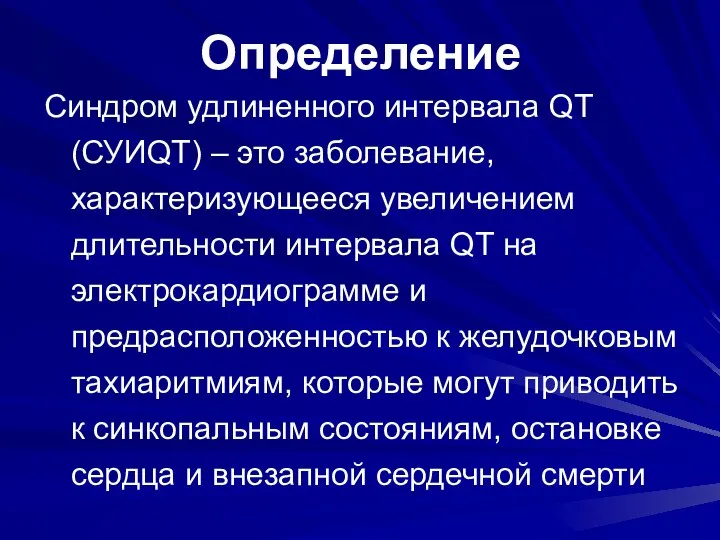 Определение

Синдром удлиненного интервала QT (СУИQT) – это заболевание, характеризующееся увеличением длительности интервала QT на электрокардиограмме и предрасположенностью к желудочковым тахиаритмиям, которые могут приводить к синкопальным состояниям, остановке сердца и внезапной сердечной смерти